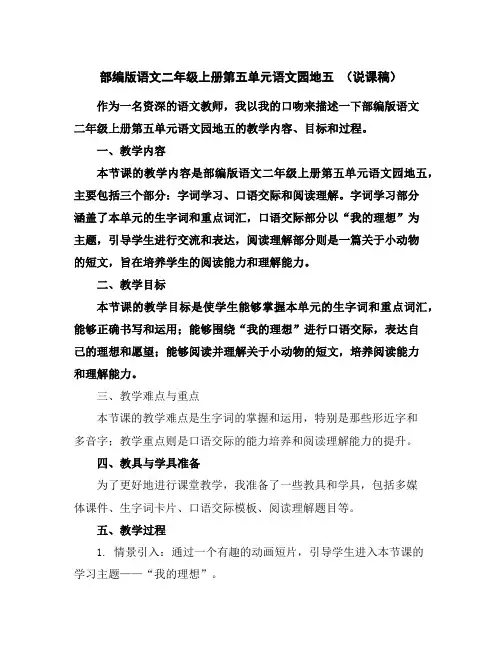 部编版语文二年级上册第五单元语文园地五 （说课稿）

作为一名资深的语文教师，我以我的口吻来描述一下部编版语文二年级上册第五单元语文园地五的教学内容、目标和过程。

一、教学内容

本节课的教学内容是部编版语文二年级上册第五单元语文园地五，主要包括三个部分：字词学习、口语交际和阅读理解。字词学习部分涵盖了本单元的生字词和重点词汇，口语交际部分以“我的理想”为主题，引导学生进行交流和表达，阅读理解部分则是一篇关于小动物的短文，旨在培养学生的阅读能力和理解能力。

二、教学目标

本节课的教学目标是使学生能够掌握本单元的生字词和重点词汇，能够正确书写和运用；能够围绕“我的理想”进行口语交际，表达自己的理想和愿望；能够阅读并理解关于小动物的短文，培养阅读能力和理解能力。

三、教学难点与重点

本节课的教学难点是生字词的掌握和运用，特别是那些形近字和多音字；教学重点则是口语交际的能力培养和阅读理解能力的提升。

四、教具与学具准备

为了更好地进行课堂教学，我准备了一些教具和学具，包括多媒体课件、生字词卡片、口语交际模板、阅读理解题目等。

五、教学过程

1. 情景引入：通过一个有趣的动画短片，引导学生进入本节课的学习主题——“我的理想”。